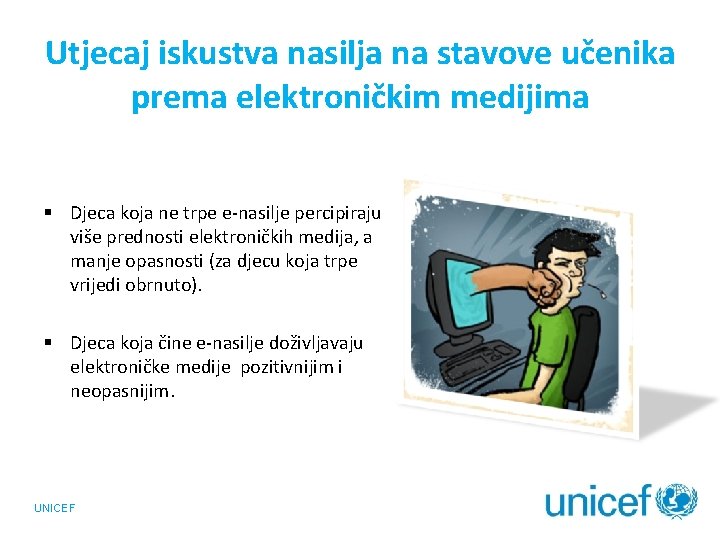 Utjecaj iskustva nasilja na stavove učenika prema elektroničkim medijima

▪ Djeca koja ne trpe e-nasilje percipiraju više prednosti elektroničkih medija, a manje opasnosti (za djecu koja trpe vrijedi obrnuto).

▪ Djeca koja čine e-nasilje doživljavaju elektroničke medije pozitivnijim i neopasnijim.

UNICEF

unicef